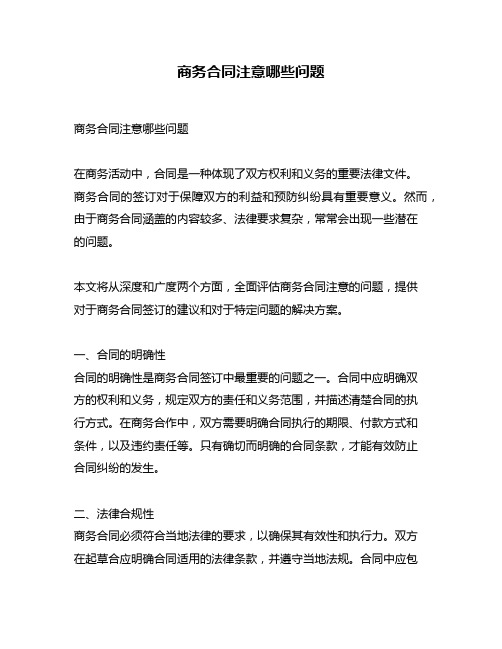 商务合同注意哪些问题

商务合同注意哪些问题

在商务活动中，合同是一种体现了双方权利和义务的重要法律文件。商务合同的签订对于保障双方的利益和预防纠纷具有重要意义。然而，由于商务合同涵盖的内容较多、法律要求复杂，常常会出现一些潜在的问题。

本文将从深度和广度两个方面，全面评估商务合同注意的问题，提供对于商务合同签订的建议和对于特定问题的解决方案。

一、合同的明确性
合同的明确性是商务合同签订中最重要的问题之一。合同中应明确双方的权利和义务，规定双方的责任和义务范围，并描述清楚合同的执行方式。在商务合作中，双方需要明确合同执行的期限、付款方式和条件，以及违约责任等。只有确切而明确的合同条款，才能有效防止合同纠纷的发生。

二、法律合规性
商务合同必须符合当地法律的要求，以确保其有效性和执行力。双方在起草合应明确合同适用的法律条款，并遵守当地法规。合同中应包